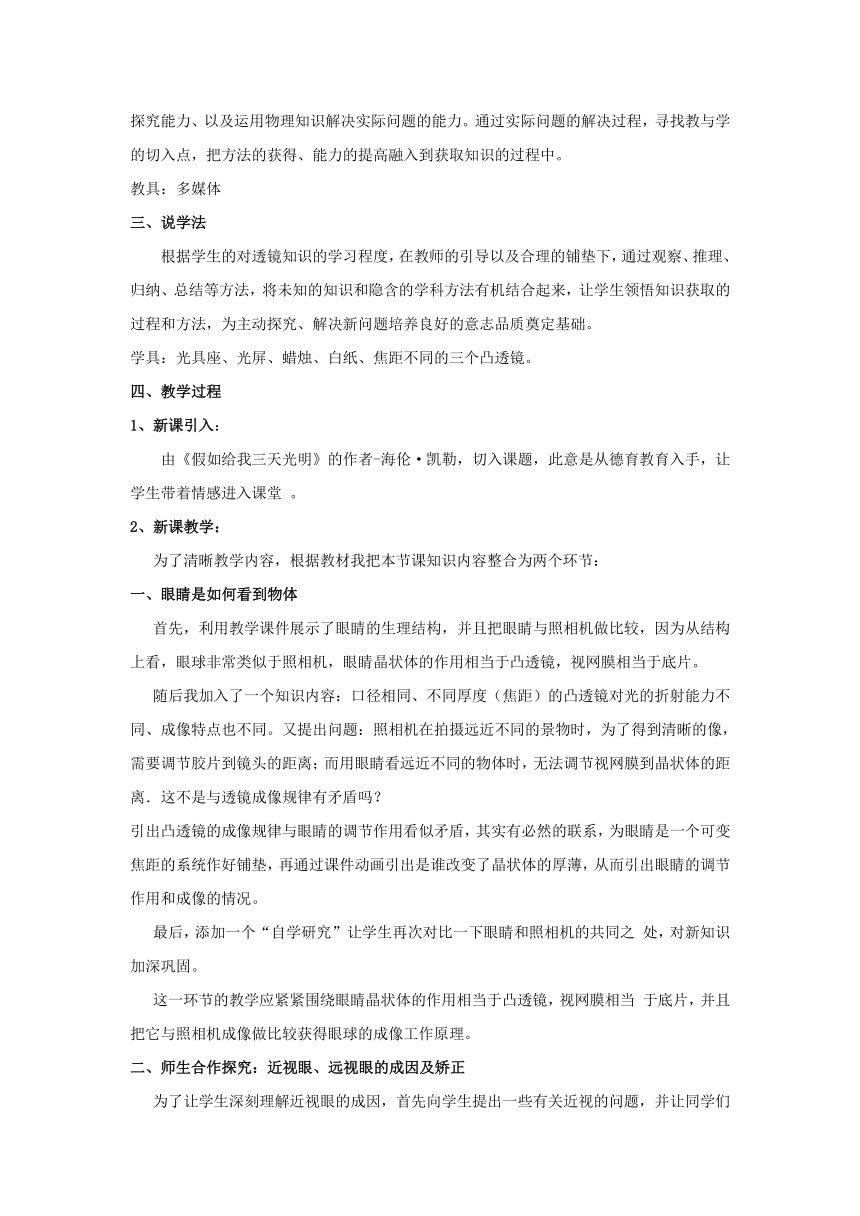 探究能力、以及运用物理知识解决实际问题的能力。通过实际问题的解决过程，寻找教与学的切入点，把方法的获得、能力的提高融入到获取知识的过程中。

教具：多媒体

三、说学法

根据学生的对透镜知识的学习程度，在教师的引导以及合理的铺垫下，通过观察、推理、归纳、总结等方法，将未知的知识和隐含的学科方法有机结合起来，让学生领悟知识获取的过程和方法，为主动探究、解决新问题培养良好的意志品质奠定基础。

学具：光具座、光屏、蜡烛、白纸、焦距不同的三个凸透镜。

四、教学过程

1、新课引入：

由《假如给我三天光明》的作者-海伦·凯勒，切入课题，此意是从德育教育入手，让学生带着情感进入课堂 。

2、新课教学：

为了清晰教学内容，根据教材我把本节课知识内容整合为两个环节：

一、眼睛是如何看到物体

首先，利用教学课件展示了眼睛的生理结构，并且把眼睛与照相机做比较，因为从结构上看，眼球非常类似于照相机，眼睛晶状体的作用相当于凸透镜，视网膜相当于底片。

随后我加入了一个知识内容：口径相同、不同厚度（焦距）的凸透镜对光的折射能力不同、成像特点也不同。又提出问题：照相机在拍摄远近不同的景物时，为了得到清晰的像，需要调节胶片到镜头的距离；而用眼睛看远近不同的物体时，无法调节视网膜到晶状体的距离．这不是与透镜成像规律有矛盾吗？

引出凸透镜的成像规律与眼睛的调节作用看似矛盾，其实有必然的联系，为眼睛是一个可变焦距的系统作好铺垫，再通过课件动画引出是谁改变了晶状体的厚薄，从而引出眼睛的调节作用和成像的情况。

最后，添加一个“自学研究”让学生再次对比一下眼睛和照相机的共同之 处，对新知识加深巩固。

这一环节的教学应紧紧围绕眼睛晶状体的作用相当于凸透镜，视网膜相当 于底片，并且把它与照相机成像做比较获得眼球的成像工作原理。

二、师生合作探究：近视眼、远视眼的成因及矫正

为了让学生深刻理解近视眼的成因，首先向学生提出一些有关近视的问题，并让同学们